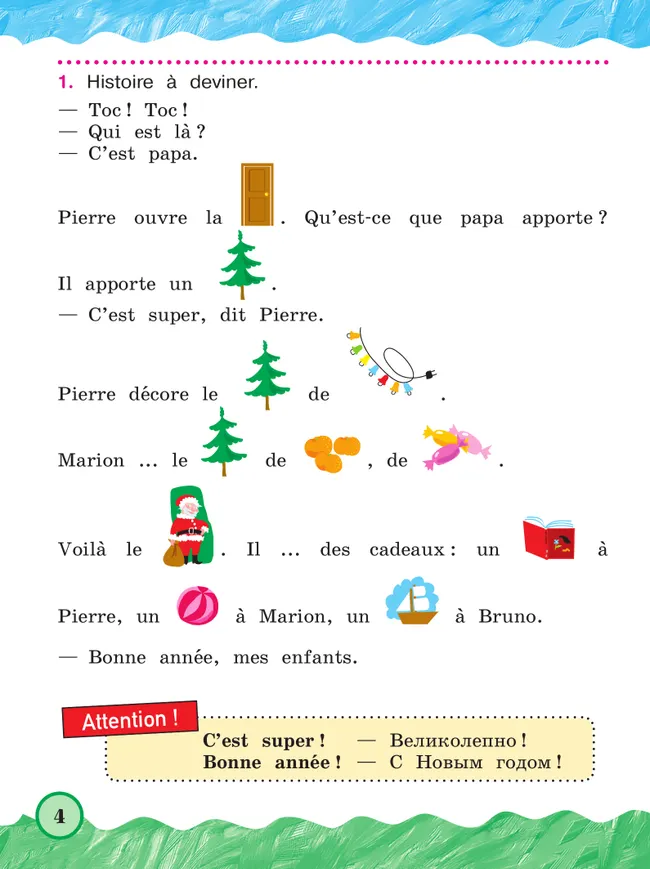 1. Histoire à deviner.

— Toc ! Toc !
— Qui est là ?
— C'est papa.

Pierre ouvre la . Qu'est-ce que papa apporte ?

Il apporte un .
— C'est super, dit Pierre.

Pierre décore le de .

Marion ... le de , de .

Voilà le . Il ... des cadeaux : un à Pierre, un à Marion, un à Bruno.

— Bonne année, mes enfants.

Attention !

C'est super ! — Великолепно !
Bonne année ! — С Новым годом !

4